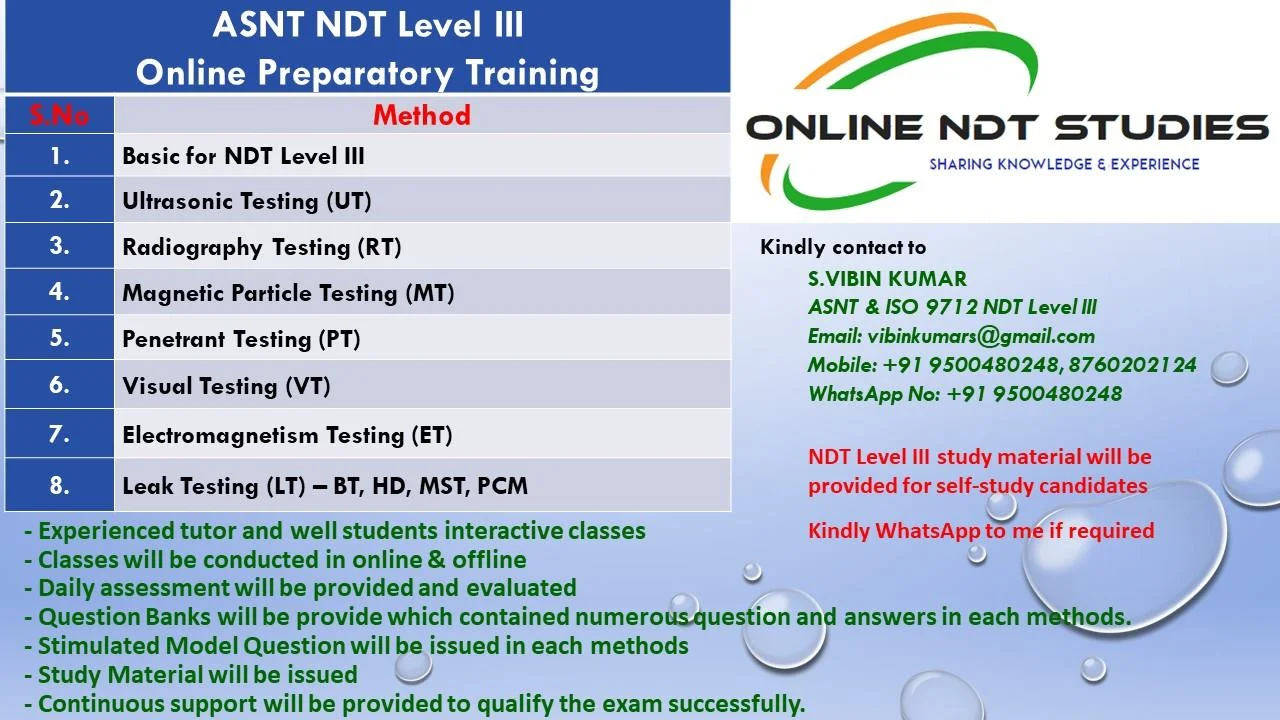 ASNT NDT Level III
Online Preparatory Training

| S.No | Method |
|---|---|
| 1. | Basic for NDT Level III |
| 2. | Ultrasonic Testing (UT) |
| 3. | Radiography Testing (RT) |
| 4. | Magnetic Particle Testing (MT) |
| 5. | Penetrant Testing (PT) |
| 6. | Visual Testing (VT) |
| 7. | Electromagnetism Testing (ET) |
| 8. | Leak Testing (LT) – BT, HD, MST, PCM |

ONLINE NDT STUDIES
SHARING KNOWLEDGE & EXPERIENCE

Kindly contact to
S.VIBIN KUMAR
ASNT & ISO 9712 NDT Level III
Email: vibinkumars@gmail.com
Mobile: +91 9500480248, 8760202124
WhatsApp No: +91 9500480248

NDT Level III study material will be provided for self-study candidates

Kindly WhatsApp to me if required

- Experienced tutor and well students interactive classes
- Classes will be conducted in online & offline
- Daily assessment will be provided and evaluated
- Question Banks will be provide which contained numerous question and answers in each methods.
- Stimulated Model Question will be issued in each methods
- Study Material will be issued
- Continuous support will be provided to qualify the exam successfully.